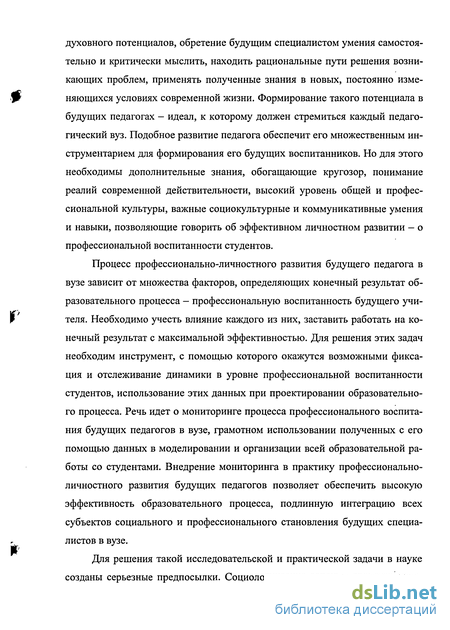 духовного потенциалов, обретение будущим специалистом умения самостоятельно и критически мыслить, находить рациональные пути решения возникающих проблем, применять полученные знания в новых, постоянно изменяющихся условиях современной жизни. Формирование такого потенциала в будущих педагогах – идеал, к которому должен стремиться каждый педагогический вуз. Подобное развитие педагога обеспечит его множественным инструментарием для формирования его будущих воспитанников. Но для этого необходимы дополнительные знания, обогащающие кругозор, понимание реалий современной действительности, высокий уровень общей и профессиональной культуры, важные социокультурные и коммуникативные умения и навыки, позволяющие говорить об эффективном личностном развитии – о профессиональной воспитанности студентов.

Процесс профессионально-личностного развития будущего педагога в вузе зависит от множества факторов, определяющих конечный результат образовательного процесса – профессиональную воспитанность будущего учителя. Необходимо учесть влияние каждого из них, заставить работать на конечный результат с максимальной эффективностью. Для решения этих задач необходим инструмент, с помощью которого окажутся возможными фиксация и отслеживание динамики в уровне профессиональной воспитанности студентов, использование этих данных при проектировании образовательного процесса. Речь идет о мониторинге процесса профессионального воспитания будущих педагогов в вузе, грамотном использовании полученных с его помощью данных в моделировании и организации всей образовательной работы со студентами. Внедрение мониторинга в практику профессионально-личностного развития будущих педагогов позволяет обеспечить высокую эффективность образовательного процесса, подлинную интеграцию всех субъектов социального и профессионального становления будущих специалистов в вузе.

Для решения такой исследовательской и практической задачи в науке созданы серьезные предпосылки. Социоло

dsLib.net
библиотека диссертаций